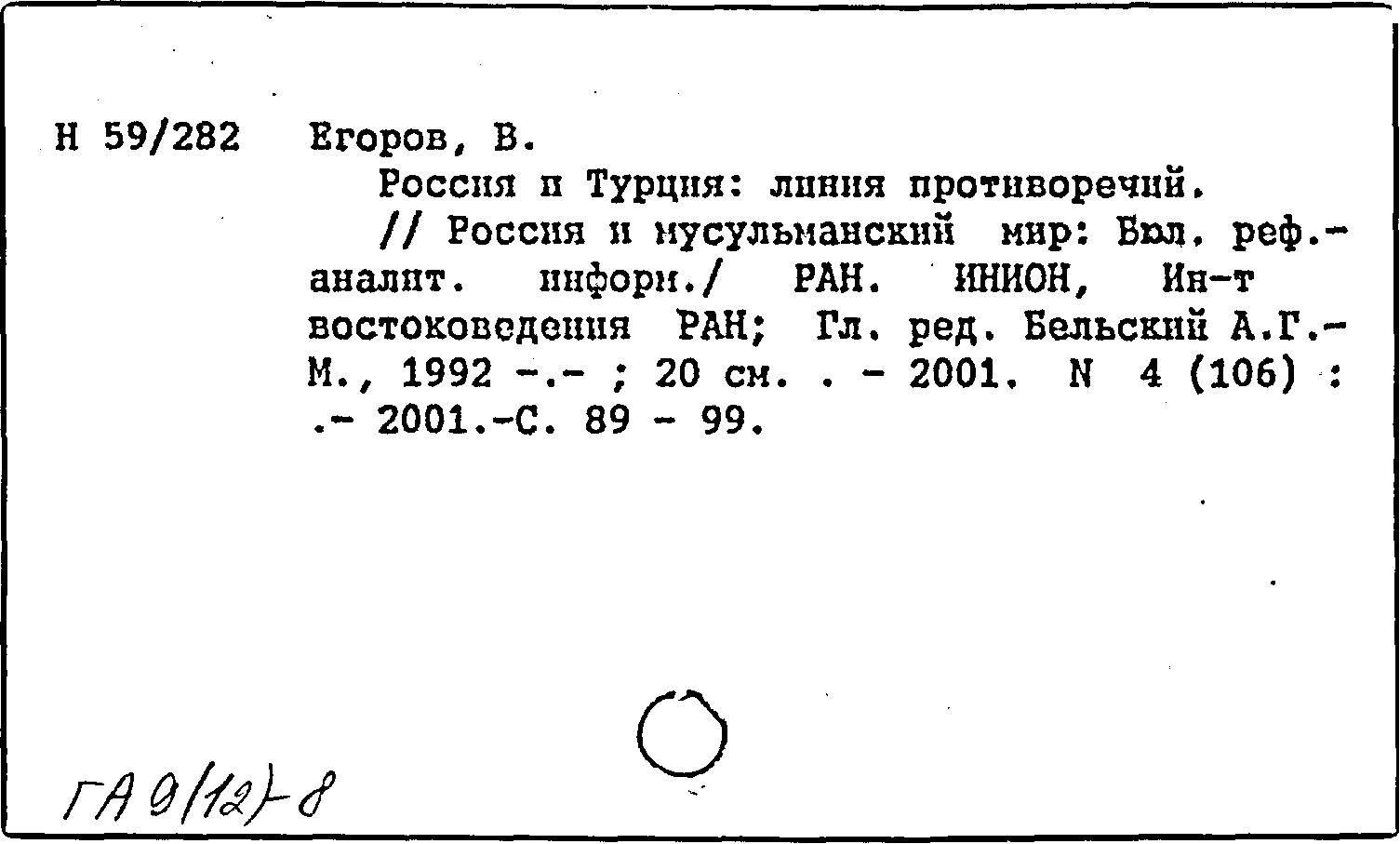 Н 59/282 Егоров, В.

Россия и Турция: линия противоречий.

// Россия и мусульманский мир: Бюл. реф.-аналит. информ./ РАН. ИНИОН, Ин-т востоковедения РАН; Гл. ред. Бельский А.Г.- М., 1992 -.- ; 20 см. . - 2001. N 4 (106) : .- 2001.-С. 89 - 99.

ГА 9(12)-8